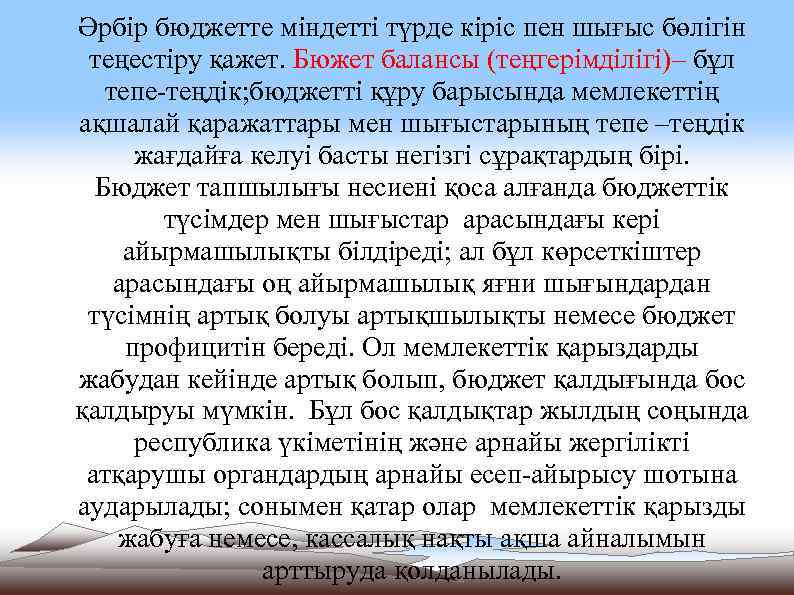 Әрбір бюджетте міндетті түрде кіріс пен шығыс бөлігін теңестіру қажет. Бюжет балансы (теңгерімділігі)– бұл тепе-теңдік;бюджетті құру барысында мемлекеттің ақшалай қаражаттары мен шығыстарының тепе –теңдік жағдайға келуі басты негізгі сұрақтардың бірі. Бюджет тапшылығы несиені қоса алғанда бюджеттік түсімдер мен шығыстар арасындағы кері айырмашылықты білдіреді; ал бұл көрсеткіштер арасындағы оң айырмашылық яғни шығындардан түсімнің артық болуы артықшылықты немесе бюджет профицитін береді. Ол мемлекеттік қарыздарды жабудан кейінде артық болып, бюджет қалдығында бос қалдыруы мүмкін. Бұл бос қалдықтар жылдың соңында республика үкіметінің және арнайы жергілікті атқарушы органдардың арнайы есеп-айырысу шотына аударылады; сонымен қатар олар мемлекеттік қарызды жабуға немесе, кассалық нақты ақша айналымын арттыруда қолданылады.